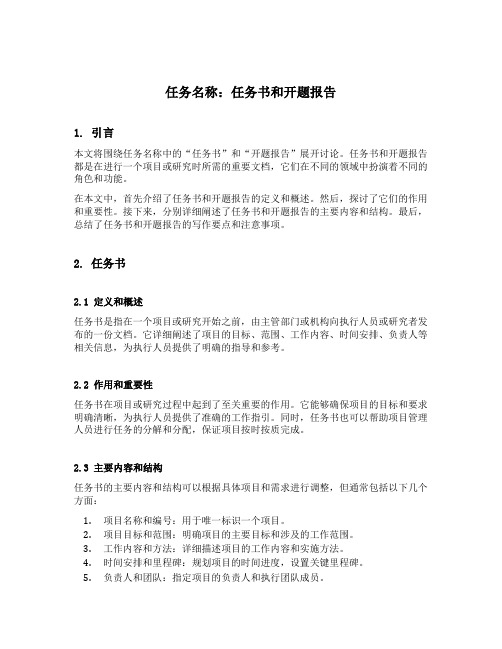 任务名称：任务书和开题报告

1. 引言

本文将围绕任务名称中的“任务书”和“开题报告”展开讨论。任务书和开题报告都是在进行一个项目或研究时所需的重要文档，它们在不同的领域中扮演着不同的角色和功能。

在本文中，首先介绍了任务书和开题报告的定义和概述。然后，探讨了它们的作用和重要性。接下来，分别详细阐述了任务书和开题报告的主要内容和结构。最后，总结了任务书和开题报告的写作要点和注意事项。

2. 任务书

2.1 定义和概述

任务书是指在一个项目或研究开始之前，由主管部门或机构向执行人员或研究者发布的一份文档。它详细阐述了项目的目标、范围、工作内容、时间安排、负责人等相关信息，为执行人员提供了明确的指导和参考。

2.2 作用和重要性

任务书在项目或研究过程中起到了至关重要的作用。它能够确保项目的目标和要求明确清晰，为执行人员提供了准确的工作指引。同时，任务书也可以帮助项目管理人员进行任务的分解和分配，保证项目按时按质完成。

2.3 主要内容和结构

任务书的主要内容和结构可以根据具体项目和需求进行调整，但通常包括以下几个方面：

1. 项目名称和编号：用于唯一标识一个项目。
2. 项目目标和范围：明确项目的主要目标和涉及的工作范围。
3. 工作内容和方法：详细描述项目的工作内容和实施方法。
4. 时间安排和里程碑：规划项目的时间进度，设置关键里程碑。
5. 负责人和团队：指定项目的负责人和执行团队成员。